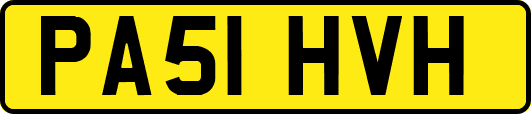 PA51 HVH